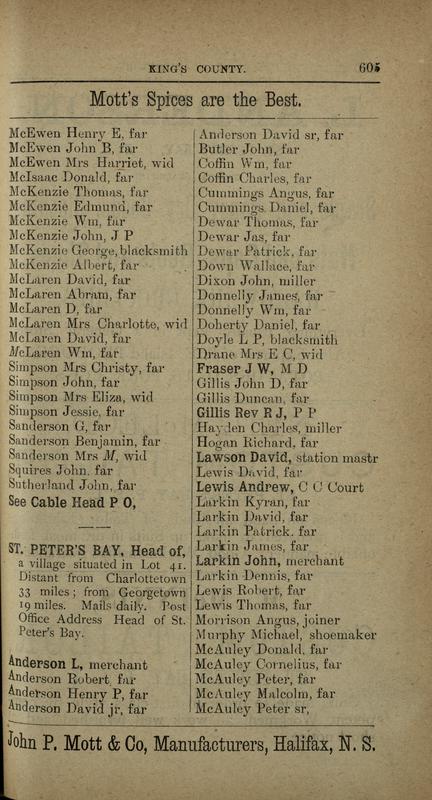 KING'S COUNTY. 605

Mott's Spices are the Best.

McEwen Henry E, far
McEwen John B, far
McEwen Mrs Harriet, wid
McIsaac Donald, far
McKenzie Thomas, far
McKenzie Edmund, far
McKenzie Wm, far
McKenzie John, J P
McKenzie George, blacksmith
McKenzie Albert, far
McLaren David, far
McLaren Abram, far
McLaren D, far
McLaren Mrs Charlotte, wid
McLaren David, far
McLaren Wm, far
Simpson Mrs Christy, far
Simpson John, far
Simpson Mrs Eliza, wid
Simpson Jessie, far
Sanderson G, far
Sanderson Benjamin, far
Sanderson Mrs M, wid
Squires John, far
Sutherland John, far
See Cable Head P O,

ST. PETER'S BAY, Head of, a village situated in Lot 41. Distant from Charlottetown 33 miles; from Georgetown 19 miles. Mails daily. Post Office Address Head of St. Peter's Bay.

Anderson L, merchant
Anderson Robert, far
Anderson Henry P, far
Anderson David jr, far

Anderson David sr, far
Butler John, far
Coffin Wm, far
Coffin Charles, far
Cummings Angus, far
Cummings Daniel, far
Dewar Thomas, far
Dewar Jas, far
Dewar Patrick, far
Down Wallace, far
Dixon John, miller
Donnelly James, far
Donnelly Wm, far
Doherty Daniel, far
Doyle L P, blacksmith
Drane Mrs E C, wid
Fraser J W, M D
Gillis John D, far
Gillis Duncan, far
Gillis Rev R J, P P
Hayden Charles, miller
Hogan Richard, far
Lawson David, station mastr
Lewis David, far
Lewis Andrew, C C Court
Larkin Kyran, far
Larkin David, far
Larkin Patrick, far
Larkin James, far
Larkin John, merchant
Larkin Dennis, far
Lewis Robert, far
Lewis Thomas, far
Morrison Angus, joiner
Murphy Michael, shoemaker
McAuley Donald, far
McAuley Cornelius, far
McAuley Peter, far
McAuley Malcolm, far
McAuley Peter sr,

John P. Mott & Co, Manufacturers, Halifax, N. S.